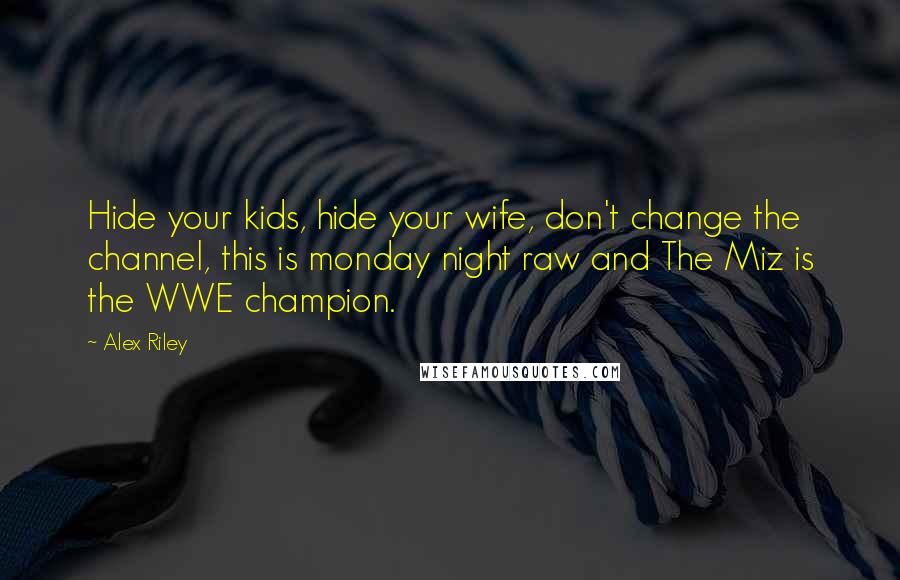 Hide your kids, hide your wife, don't change the channel, this is monday night raw and The Miz is the WWE champion.

~ Alex Riley

WISEFAMOUSQUOTES.COM